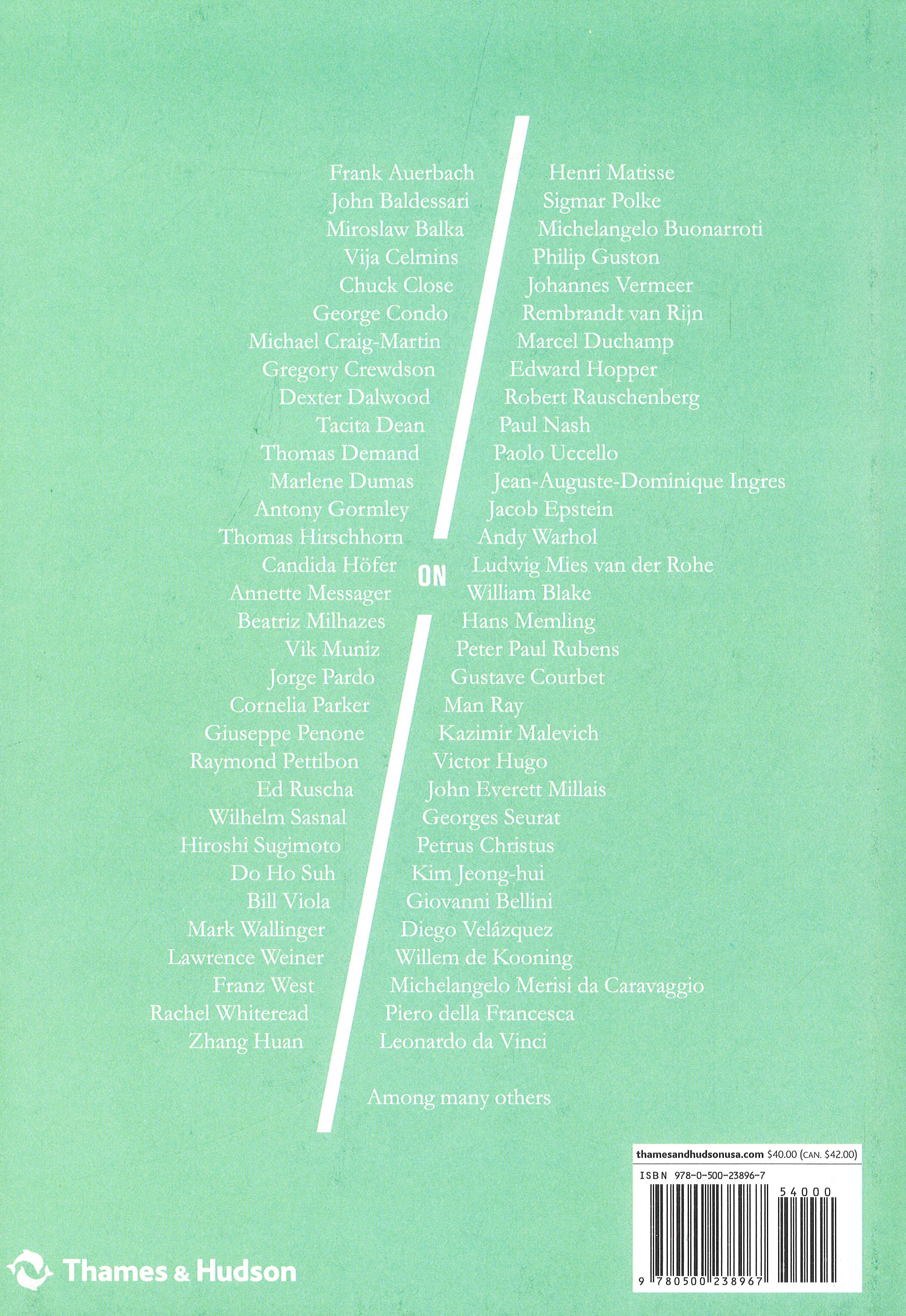 Frank Auerbach
John Baldessari
Miroslaw Balka
Vija Celmins
Chuck Close
George Condo
Michael Craig-Martin
Gregory Crewdson
Dexter Dalwood
Tacita Dean
Thomas Demand
Marlene Dumas
Antony Gormley
Thomas Hirschhorn
Candida Höfer
Annette Messager
Beatriz Milhazes
Vik Muniz
Jorge Pardo
Cornelia Parker
Giuseppe Penone
Raymond Pettibon
Ed Ruscha
Wilhelm Sasnal
Hiroshi Sugimoto
Do Ho Suh
Bill Viola
Mark Wallinger
Lawrence Weiner
Franz West
Rachel Whiteread
Zhang Huan

ON

Henri Matisse
Sigmar Polke
Michelangelo Buonarroti
Philip Guston
Johannes Vermeer
Rembrandt van Rijn
Marcel Duchamp
Edward Hopper
Robert Rauschenberg
Paul Nash
Paolo Uccello
Jean-Auguste-Dominique Ingres
Jacob Epstein
Andy Warhol
Ludwig Mies van der Rohe
William Blake
Hans Memling
Peter Paul Rubens
Gustave Courbet
Man Ray
Kazimir Malevich
Victor Hugo
John Everett Millais
Georges Seurat
Petrus Christus
Kim Jeong-hui
Giovanni Bellini
Diego Velázquez
Willem de Kooning
Michelangelo Merisi da Caravaggio
Piero della Francesca
Leonardo da Vinci

Among many others

thamesandhudsonusa.com $40.00 (CAN. $42.00)
ISBN 978-0-500-23896-7
54000
9 780500 238967

Thames & Hudson